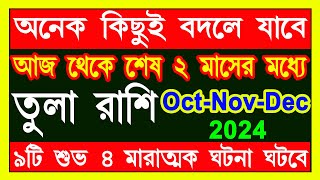 অনেক কিছুই বদলে যাবে

আজ থেকে শেষ ২ মাসের মধ্যে

তুলা রাশি Oct-Nov-Dec 2024

৯টি শুভ ৪ মারাত্মক ঘটনা ঘটবে